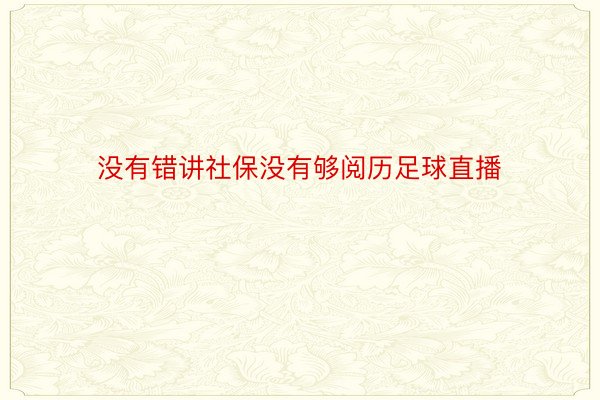 没有错讲社保没有够阅历足球直播